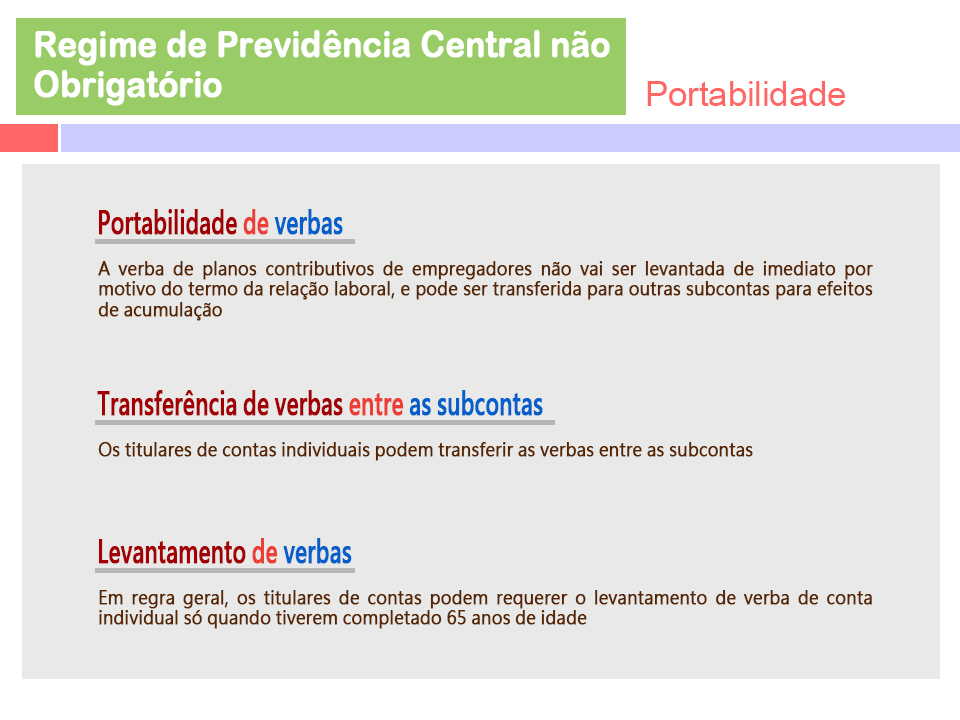 Regime de Previdência Central não Obrigatório

Portabilidade

Portabilidade de verbas

A verba de planos contributivos de empregadores não vai ser levantada de imediato por motivo do termo da relação laboral, e pode ser transferida para outras subcontas para efeitos de acumulação

Transferência de verbas entre as subcontas

Os titulares de contas individuais podem transferir as verbas entre as subcontas

Levantamento de verbas

Em regra geral, os titulares de contas podem requerer o levantamento de verba de conta individual só quando tiverem completado 65 anos de idade